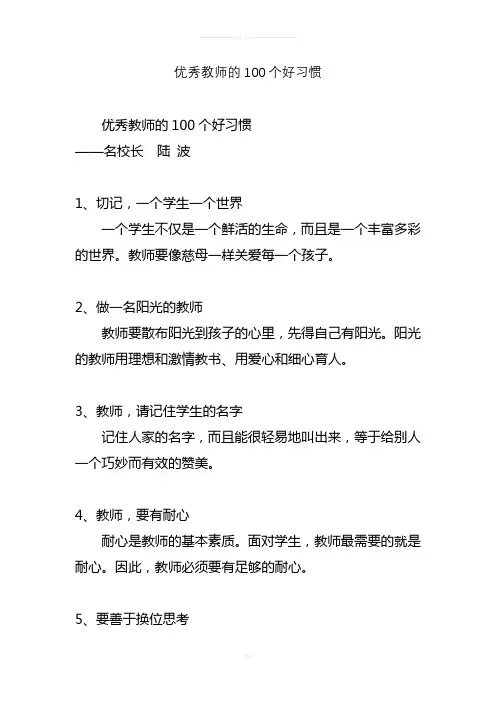 优秀教师的100个好习惯

优秀教师的100个好习惯
——名校长　陆 波

1、切记，一个学生一个世界
一个学生不仅是一个鲜活的生命，而且是一个丰富多彩的世界。教师要像慈母一样关爱每一个孩子。

2、做一名阳光的教师
教师要散布阳光到孩子的心里，先得自己有阳光。阳光的教师用理想和激情教书、用爱心和细心育人。

3、教师，请记住学生的名字
记住人家的名字，而且能很轻易地叫出来，等于给别人一个巧妙而有效的赞美。

4、教师，要有耐心
耐心是教师的基本素质。面对学生，教师最需要的就是耐心。因此，教师必须要有足够的耐心。

5、要善于换位思考